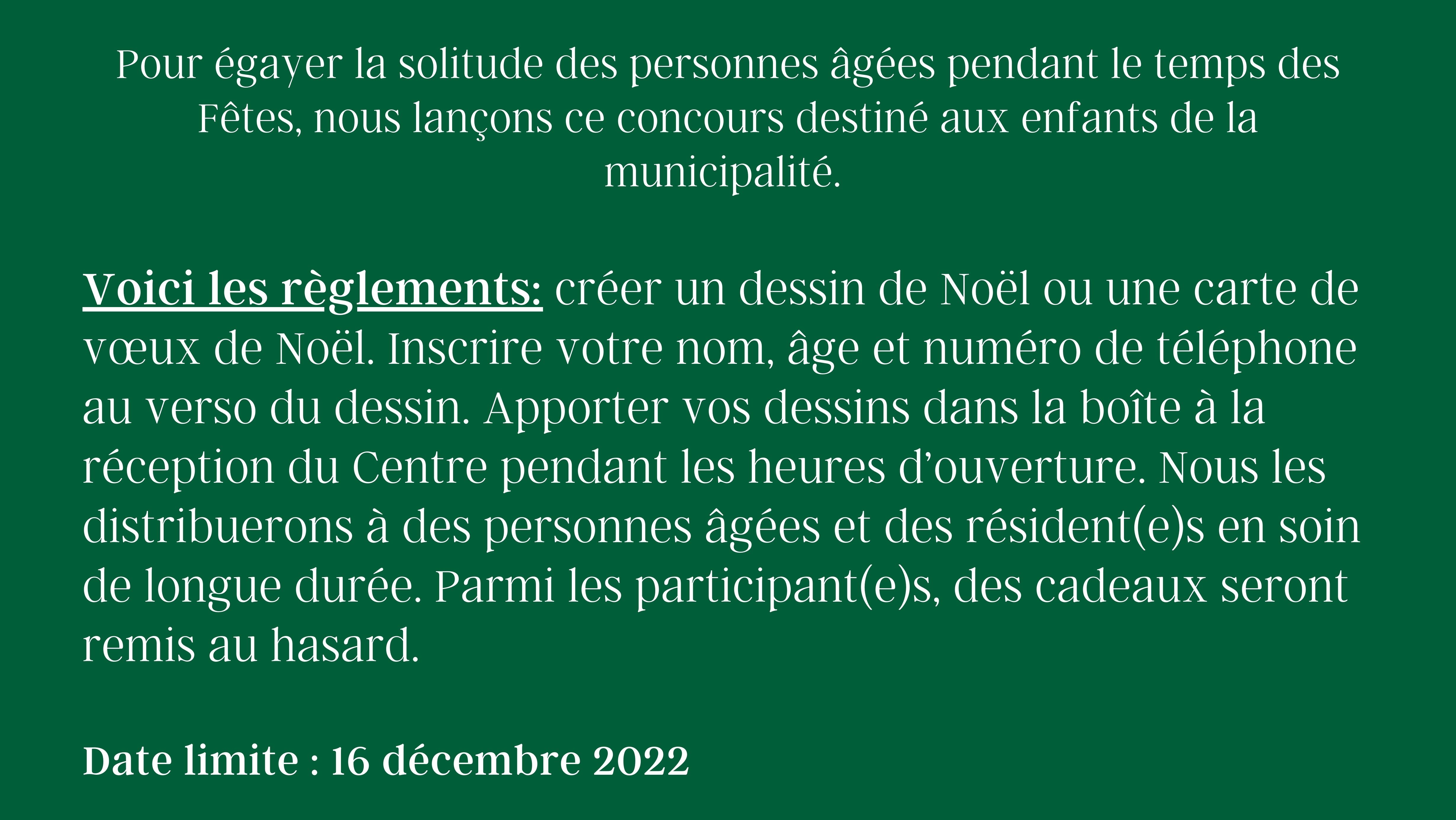 Pour égayer la solitude des personnes âgées pendant le temps des Fêtes, nous lançons ce concours destiné aux enfants de la municipalité.

Voici les règlements: créer un dessin de Noël ou une carte de vœux de Noël. Inscrire votre nom, âge et numéro de téléphone au verso du dessin. Apporter vos dessins dans la boîte à la réception du Centre pendant les heures d'ouverture. Nous les distribuerons à des personnes âgées et des résident(e)s en soin de longue durée. Parmi les participant(e)s, des cadeaux seront remis au hasard.

Date limite : 16 décembre 2022